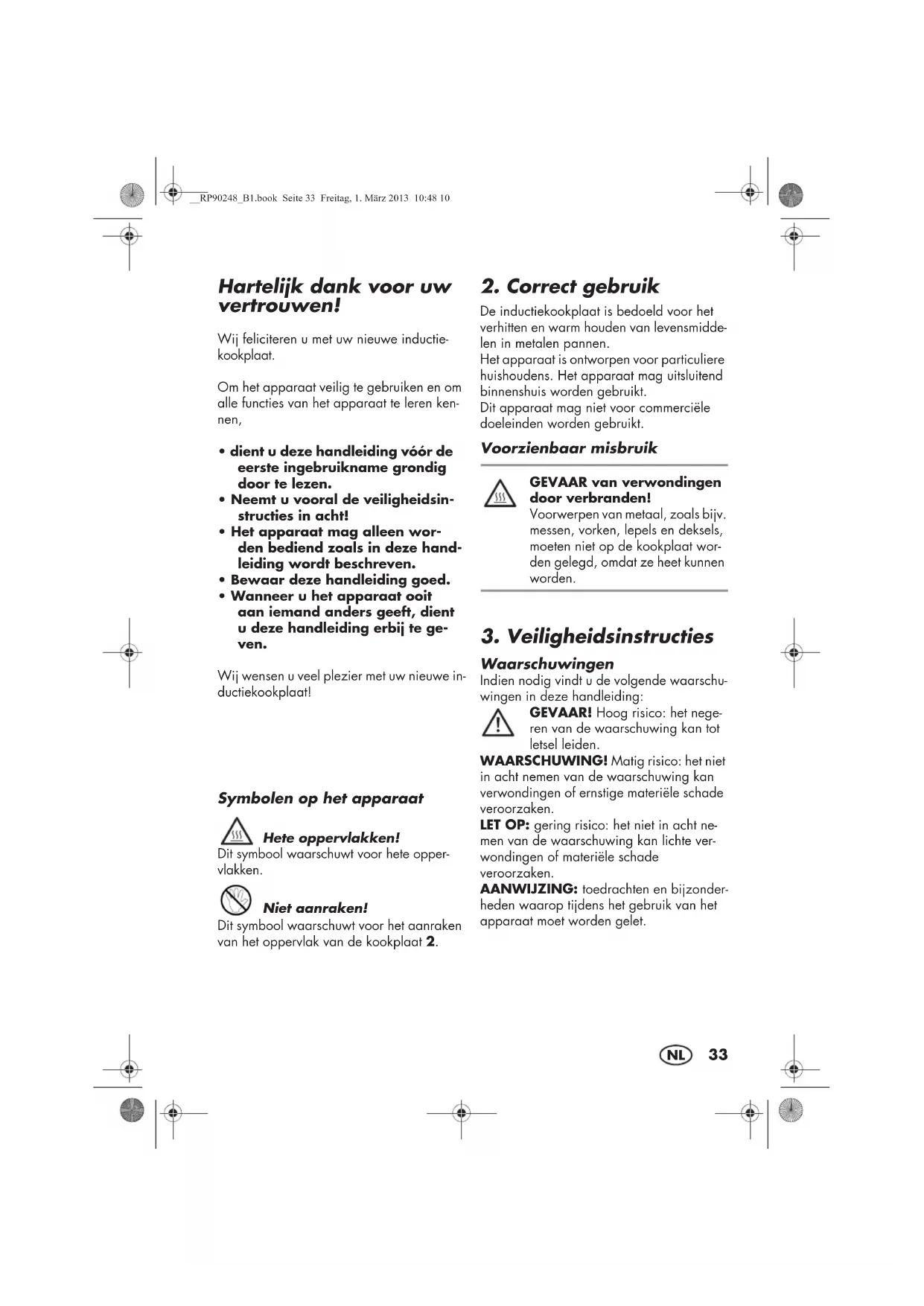 __RP90248_B1.book Seite 33 Freitag, 1. März 2013 10:48 10

Hartelijk dank voor uw vertrouwen!

Wij feliciteren u met uw nieuwe inductiekookplaat.

Om het apparaat veilig te gebruiken en om alle functies van het apparaat te leren kennen,

• dient u deze handleiding vóór de eerste ingebruikname grondig door te lezen.
• Neemt u vooral de veiligheidsinstructies in acht!
• Het apparaat mag alleen worden bediend zoals in deze handleiding wordt beschreven.
• Bewaar deze handleiding goed.
• Wanneer u het apparaat ooit aan iemand anders geeft, dient u deze handleiding erbij te geven.

Wij wensen u veel plezier met uw nieuwe inductiekookplaat!

Symbolen op het apparaat

Hete oppervlakken!
Dit symbool waarschuwt voor hete oppervlakken.

Niet aanraken!
Dit symbool waarschuwt voor het aanraken van het oppervlak van de kookplaat 2.

2. Correct gebruik

De inductiekookplaat is bedoeld voor het verhitten en warm houden van levensmiddelen in metalen pannen.
Het apparaat is ontworpen voor particuliere huishoudens. Het apparaat mag uitsluitend binnenshuis worden gebruikt.
Dit apparaat mag niet voor commerciële doeleinden worden gebruikt.

Voorzienbaar misbruik

GEVAAR van verwondingen door verbranden!
Voorwerpen van metaal, zoals bijv. messen, vorken, lepels en deksels, moeten niet op de kookplaat worden gelegd, omdat ze heet kunnen worden.

3. Veiligheidsinstructies

Waarschuwingen
Indien nodig vindt u de volgende waarschuwingen in deze handleiding:
GEVAAR! Hoog risico: het negeren van de waarschuwing kan tot letsel leiden.
WAARSCHUWING! Matig risico: het niet in acht nemen van de waarschuwing kan verwondingen of ernstige materiële schade veroorzaken.
LET OP: gering risico: het niet in acht nemen van de waarschuwing kan lichte verwondingen of materiële schade veroorzaken.
AANWIJZING: toedrachten en bijzonderheden waarop tijdens het gebruik van het apparaat moet worden gelet.

NL 33